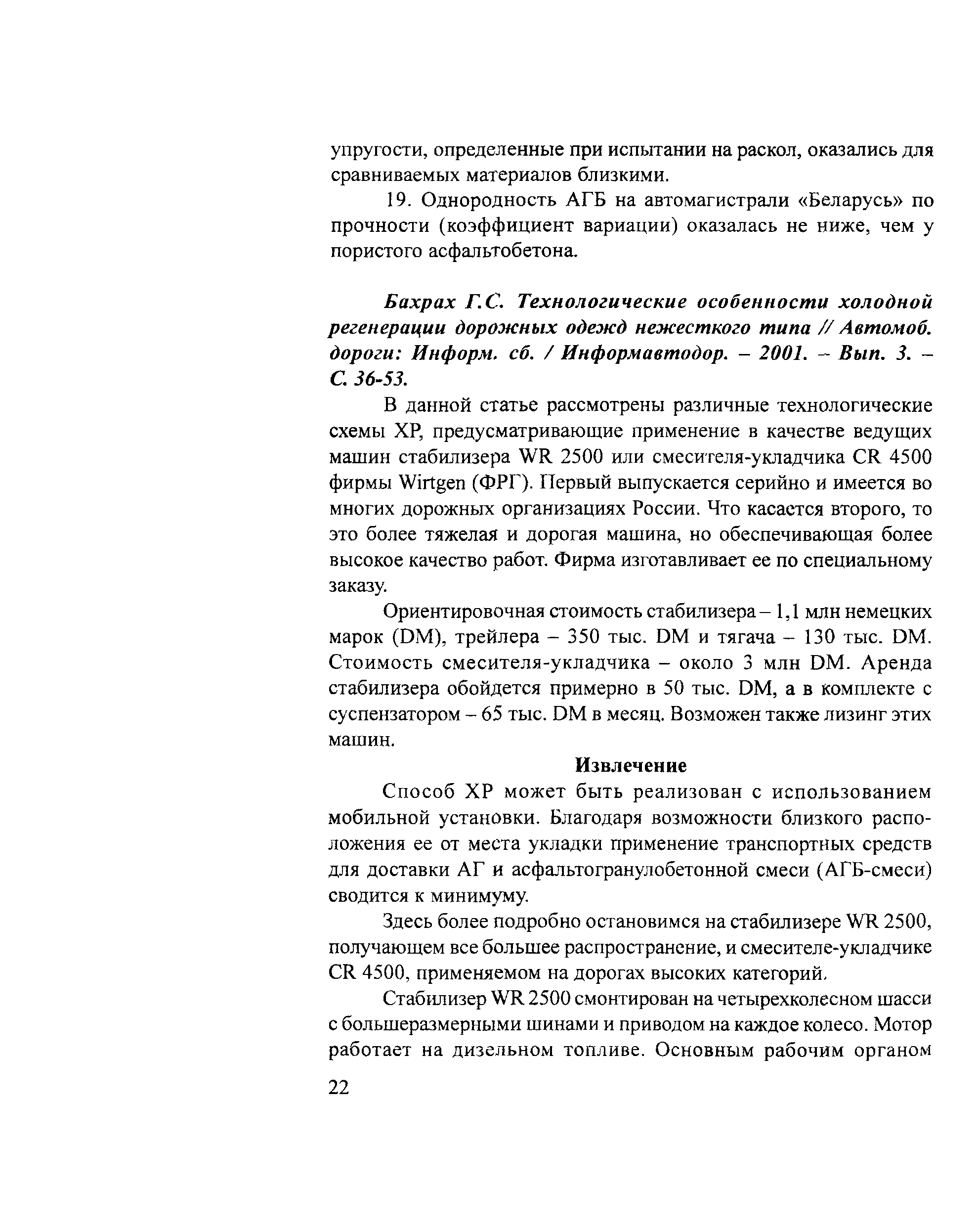 упругости, определенные при испытании на раскол, оказались для сравниваемых материалов близкими.

19. Однородность АГБ на автомагистрали «Беларусь» по прочности (коэффициент вариации) оказалась не ниже, чем у пористого асфальтобетона.

Бахрах Г.С. Технологические особенности холодной регенерации дорожных одежд нежесткого типа // Автомоб. дороги: Информ. сб. / Информавтодор. – 2001. – Вып. 3. – С. 36-53.

В данной статье рассмотрены различные технологические схемы ХР, предусматривающие применение в качестве ведущих машин стабилизера WR 2500 или смесителя-укладчика CR 4500 фирмы Wirtgen (ФРГ). Первый выпускается серийно и имеется во многих дорожных организациях России. Что касается второго, то это более тяжелая и дорогая машина, но обеспечивающая более высокое качество работ. Фирма изготавливает ее по специальному заказу.

Ориентировочная стоимость стабилизера – 1,1 млн немецких марок (DM), трейлера – 350 тыс. DM и тягача – 130 тыс. DM. Стоимость смесителя-укладчика – около 3 млн DM. Аренда стабилизера обойдется примерно в 50 тыс. DM, а в комплекте с суспензатором – 65 тыс. DM в месяц. Возможен также лизинг этих машин.

Извлечение

Способ ХР может быть реализован с использованием мобильной установки. Благодаря возможности близкого расположения ее от места укладки применение транспортных средств для доставки АГ и асфальтогранулобетонной смеси (АГБ-смеси) сводится к минимуму.

Здесь более подробно остановимся на стабилизере WR 2500, получающем все большее распространение, и смесителе-укладчике CR 4500, применяемом на дорогах высоких категорий.

Стабилизер WR 2500 смонтирован на четырехколесном шасси с большеразмерными шинами и приводом на каждое колесо. Мотор работает на дизельном топливе. Основным рабочим органом

22